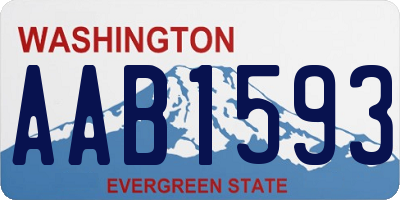 WASHINGTON
AAB1593
EVERGREEN STATE